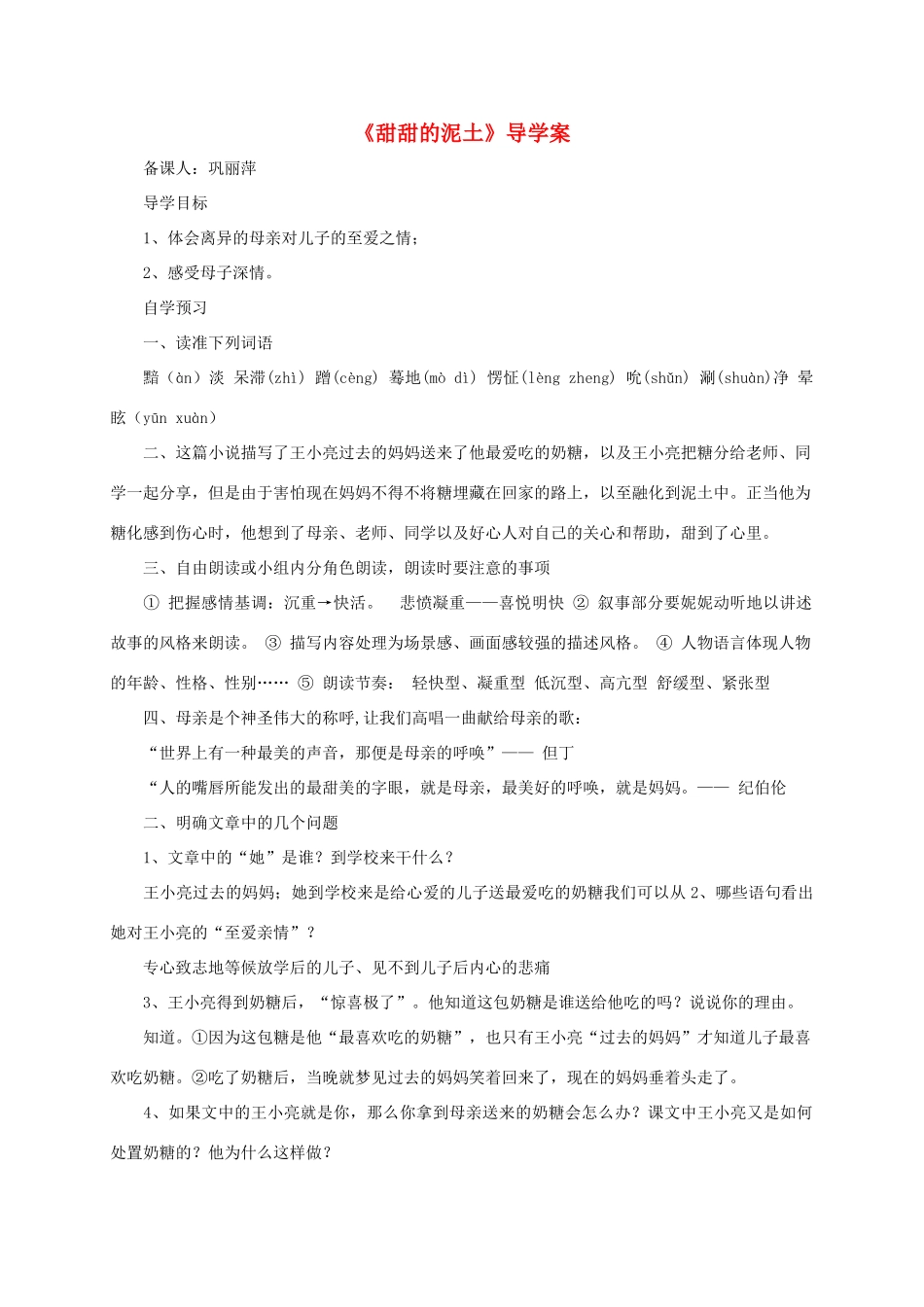 《甜甜的泥土》导学案

备课人：巩丽萍

导学目标

1、体会离异的母亲对儿子的至爱之情；

2、感受母子深情。

自学预习

一、读准下列词语

黯（àn）淡 呆滞(zhì) 蹭(cèng) 蓦地(mò dì) 愣怔(lèng zheng) 吮(shǔn) 涮(shuàn)净 晕眩（yūn xuàn）

二、这篇小说描写了王小亮过去的妈妈送来了他最爱吃的奶糖，以及王小亮把糖分给老师、同学一起分享，但是由于害怕现在妈妈不得不将糖埋藏在回家的路上，以至融化到泥土中。正当他为糖化感到伤心时，他想到了母亲、老师、同学以及好心人对自己的关心和帮助，甜到了心里。

三、自由朗读或小组内分角色朗读，朗读时要注意的事项

① 把握感情基调：沉重→快活。 悲愤凝重——喜悦明快 ② 叙事部分要娓娓动听地以讲述故事的风格来朗读。 ③ 描写内容处理为场景感、画面感较强的描述风格。 ④ 人物语言体现人物的年龄、性格、性别…… ⑤ 朗读节奏： 轻快型、凝重型 低沉型、高亢型 舒缓型、紧张型

四、母亲是个神圣伟大的称呼,让我们高唱一曲献给母亲的歌：

“世界上有一种最美的声音，那便是母亲的呼唤”—— 但丁

“人的嘴唇所能发出的最甜美的字眼，就是母亲，最美好的呼唤，就是妈妈。—— 纪伯伦

二、明确文章中的几个问题

1、文章中的“她”是谁？到学校来干什么？

王小亮过去的妈妈；她到学校来是给心爱的儿子送最爱吃的奶糖我们可以从 2、哪些语句看出她对王小亮的“至爱亲情”？

专心致志地等候放学后的儿子、见不到儿子后内心的悲痛

3、王小亮得到奶糖后，“惊喜极了”。他知道这包奶糖是谁送给他吃的吗？说说你的理由。

知道。①因为这包糖是他“最喜欢吃的奶糖”，也只有王小亮“过去的妈妈”才知道儿子最喜欢吃奶糖。②吃了奶糖后，当晚就梦见过去的妈妈笑着回来了，现在的妈妈垂着头走了。

4、如果文中的王小亮就是你，那么你拿到母亲送来的奶糖会怎么办？课文中王小亮又是如何处置奶糖的？他为什么这样做？